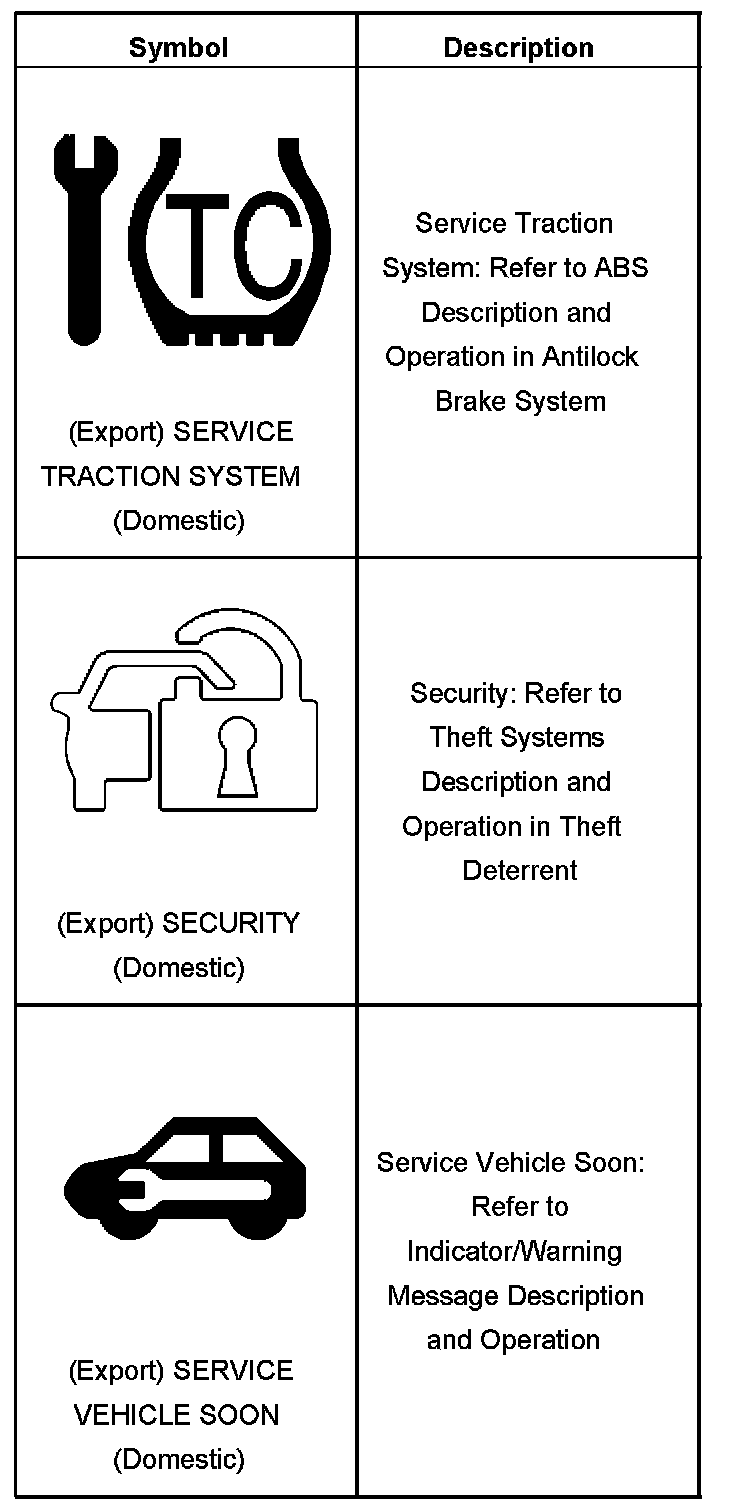 | Symbol | Description |
|---|---|
| TC (Export) SERVICE TRACTION SYSTEM (Domestic) | Service Traction System: Refer to ABS Description and Operation in Antilock Brake System |
| (Export) SECURITY (Domestic) | Security: Refer to Theft Systems Description and Operation in Theft Deterrent |
| (Export) SERVICE VEHICLE SOON (Domestic) | Service Vehicle Soon: Refer to Indicator/Warning Message Description and Operation |